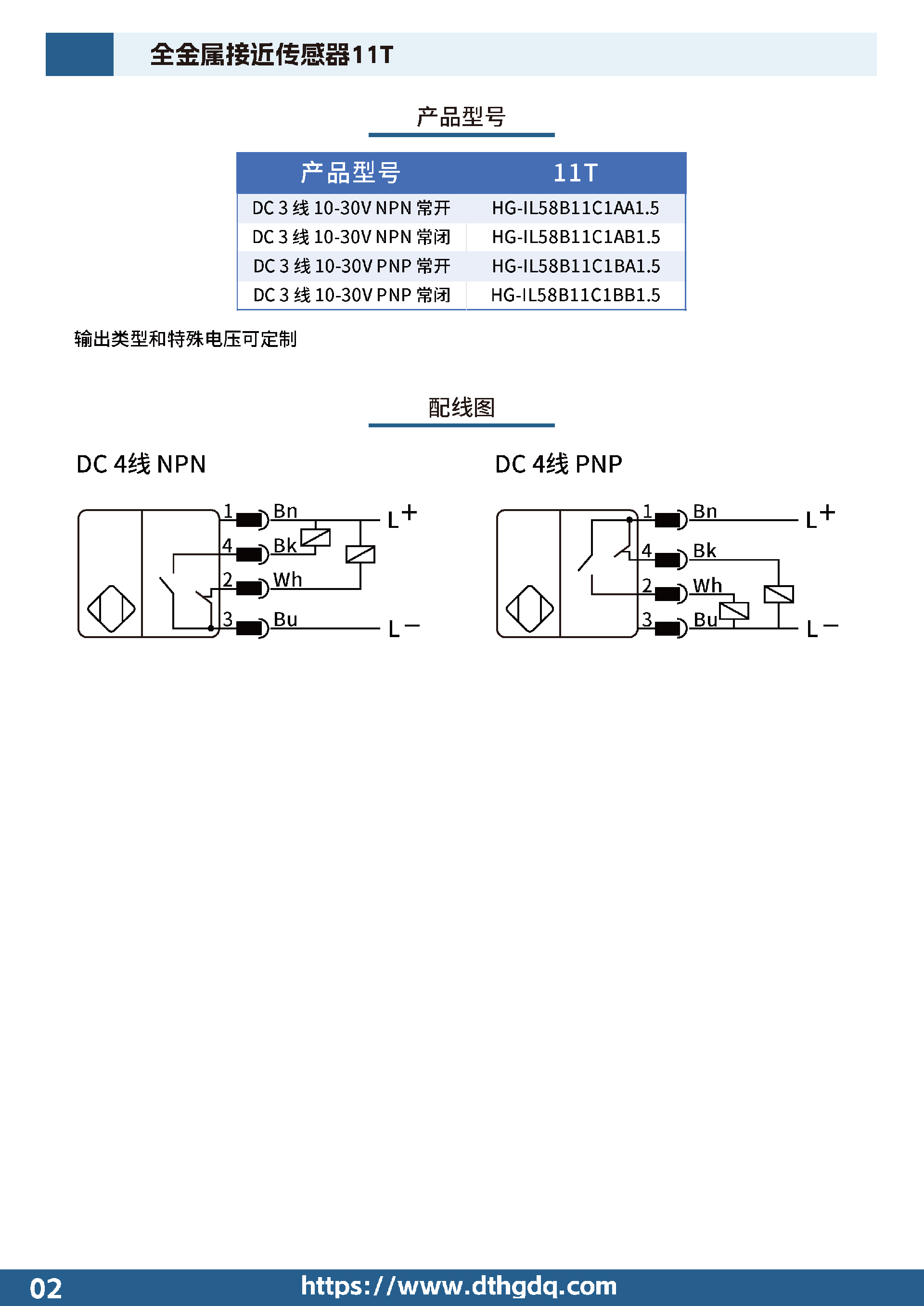 全金属接近传感器11T

产品型号

| 产品型号 | 11T |
|---|---|
| DC 3 线 10-30V NPN 常开 | HG-IL58B11C1AA1.5 |
| DC 3 线 10-30V NPN 常闭 | HG-IL58B11C1AB1.5 |
| DC 3 线 10-30V PNP 常开 | HG-IL58B11C1BA1.5 |
| DC 3 线 10-30V PNP 常闭 | HG-IL58B11C1BB1.5 |

输出类型和特殊电压可定制

配线图

DC 4线 NPN

1 Bn L+
4 Bk
2 Wh
3 Bu L−

DC 4线 PNP

1 Bn L+
4 Bk
2 Wh
3 Bu L−

02 https://www.dthgdq.com